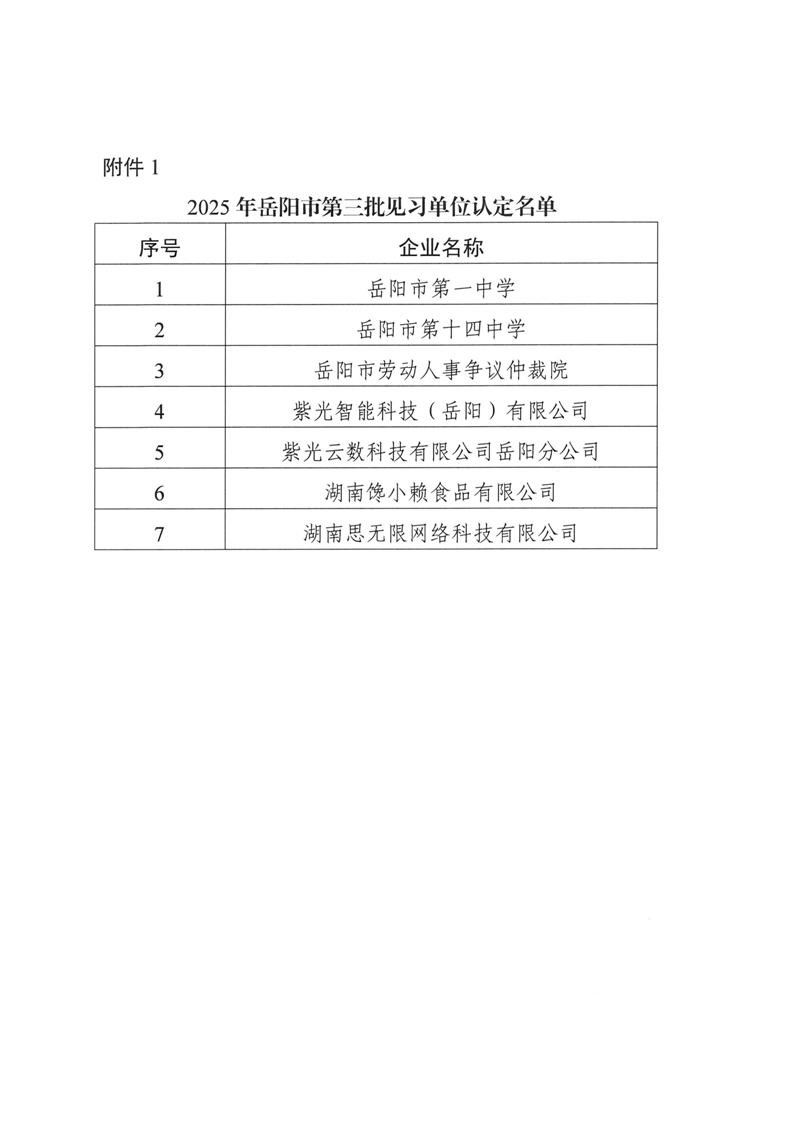 附件 1

2025 年岳阳市第三批见习单位认定名单

| 序号 | 企业名称 |
|---|---|
| 1 | 岳阳市第一中学 |
| 2 | 岳阳市第十四中学 |
| 3 | 岳阳市劳动人事争议仲裁院 |
| 4 | 紫光智能科技（岳阳）有限公司 |
| 5 | 紫光云数科技有限公司岳阳分公司 |
| 6 | 湖南馋小赖食品有限公司 |
| 7 | 湖南思无限网络科技有限公司 |